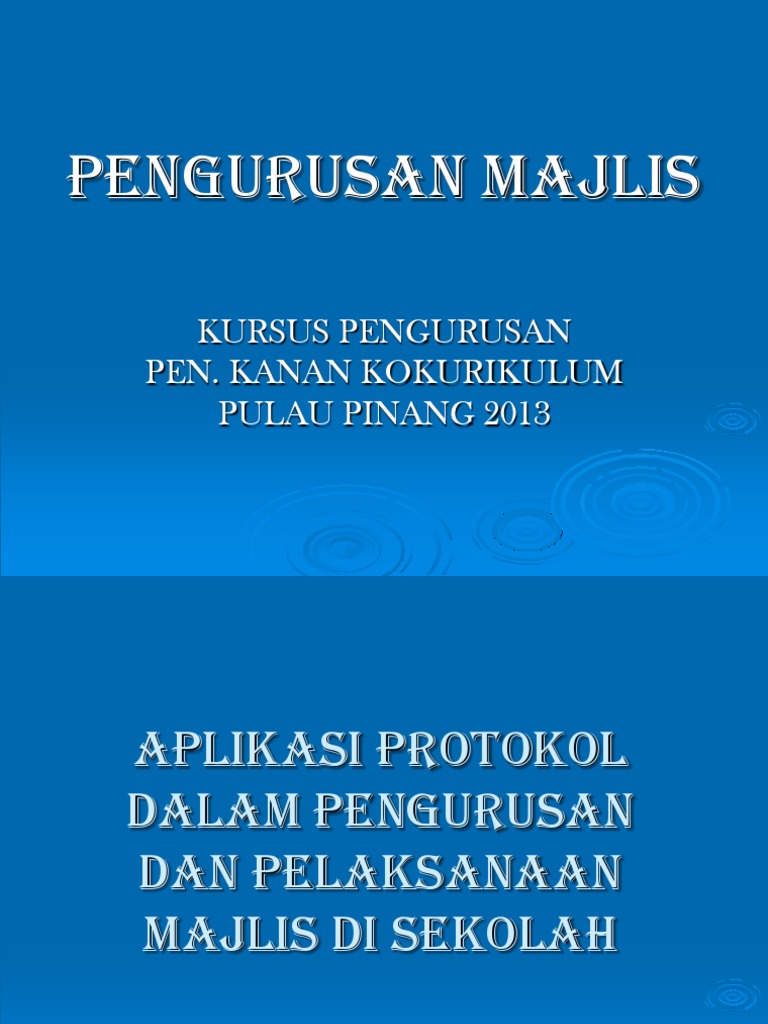 PENGURUSAN MAJLIS

KURSUS PENGURUSAN
PEN. KANAN KOKURIKULUM
PULAU PINANG 2013

APLIKASI PROTOKOL
DALAM PENGURUSAN
DAN PELAKSANAAN
MAJLIS DI SEKOLAH